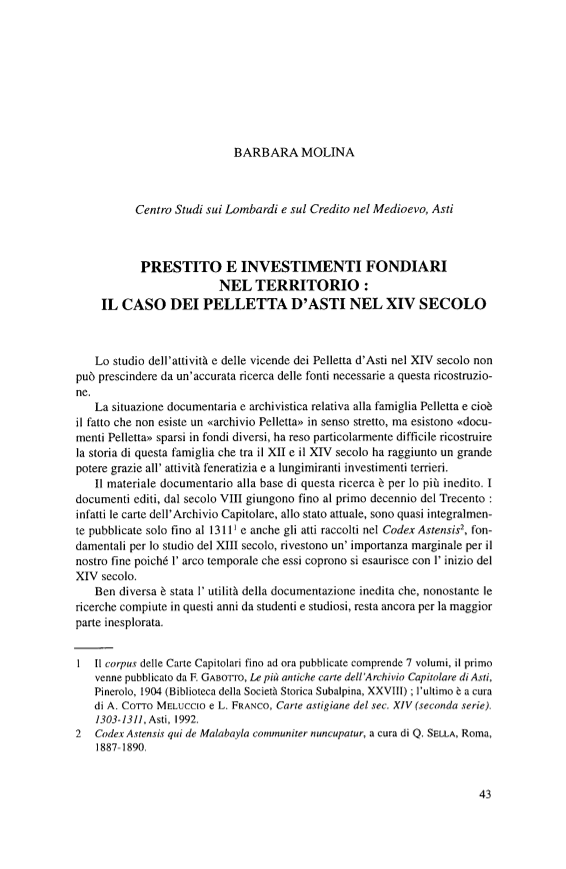 BARBARA MOLINA

Centro Studi sui Lombardi e sul Credito nel Medioevo, Asti

PRESTITO E INVESTIMENTI FONDIARI NEL TERRITORIO : IL CASO DEI PELLETTA D'ASTI NEL XIV SECOLO

Lo studio dell'attività e delle vicende dei Pelletta d'Asti nel XIV secolo non può prescindere da un'accurata ricerca delle fonti necessarie a questa ricostruzione.

La situazione documentaria e archivistica relativa alla famiglia Pelletta e cioè il fatto che non esiste un «archivio Pelletta» in senso stretto, ma esistono «documenti Pelletta» sparsi in fondi diversi, ha reso particolarmente difficile ricostruire la storia di questa famiglia che tra il XII e il XIV secolo ha raggiunto un grande potere grazie all' attività feneratizia e a lungimiranti investimenti terrieri.

Il materiale documentario alla base di questa ricerca è per lo più inedito. I documenti editi, dal secolo VIII giungono fino al primo decennio del Trecento : infatti le carte dell'Archivio Capitolare, allo stato attuale, sono quasi integralmente pubblicate solo fino al 1311$^1$ e anche gli atti raccolti nel Codex Astensis$^2$, fondamentali per lo studio del XIII secolo, rivestono un' importanza marginale per il nostro fine poiché l' arco temporale che essi coprono si esaurisce con l' inizio del XIV secolo.

Ben diversa è stata l' utilità della documentazione inedita che, nonostante le ricerche compiute in questi anni da studenti e studiosi, resta ancora per la maggior parte inesplorata.

1 Il corpus delle Carte Capitolari fino ad ora pubblicate comprende 7 volumi, il primo venne pubblicato da F. GABOTTO, Le più antiche carte dell'Archivio Capitolare di Asti, Pinerolo, 1904 (Biblioteca della Società Storica Subalpina, XXVIII) ; l'ultimo è a cura di A. COTTO MELUCCIO e L. FRANCO, Carte astigiane del sec. XIV (seconda serie). 1303-1311, Asti, 1992.

2 Codex Astensis qui de Malabayla communiter nuncupatur, a cura di Q. SELLA, Roma, 1887-1890.

43